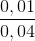 $\frac{0,01}{0,04}$